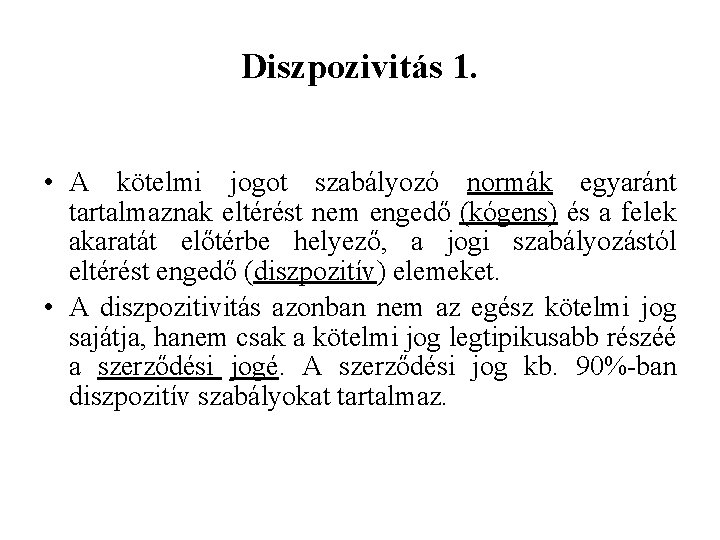 Diszpozivitás 1.

• A kötelmi jogot szabályozó normák egyaránt tartalmaznak eltérést nem engedő (kógens) és a felek akaratát előtérbe helyező, a jogi szabályozástól eltérést engedő (diszpozitív) elemeket.

• A diszpozitivitás azonban nem az egész kötelmi jog sajátja, hanem csak a kötelmi jog legtipikusabb részéé a szerződési jogé. A szerződési jog kb. 90%-ban diszpozitív szabályokat tartalmaz.